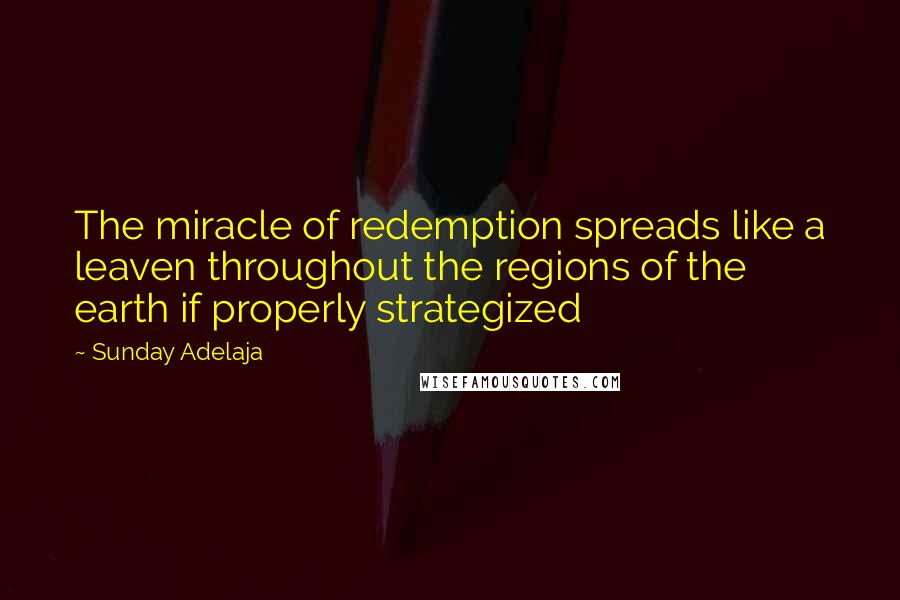 The miracle of redemption spreads like a leaven throughout the regions of the earth if properly strategized

~ Sunday Adelaja

WISEFAMOUSQUOTES.COM